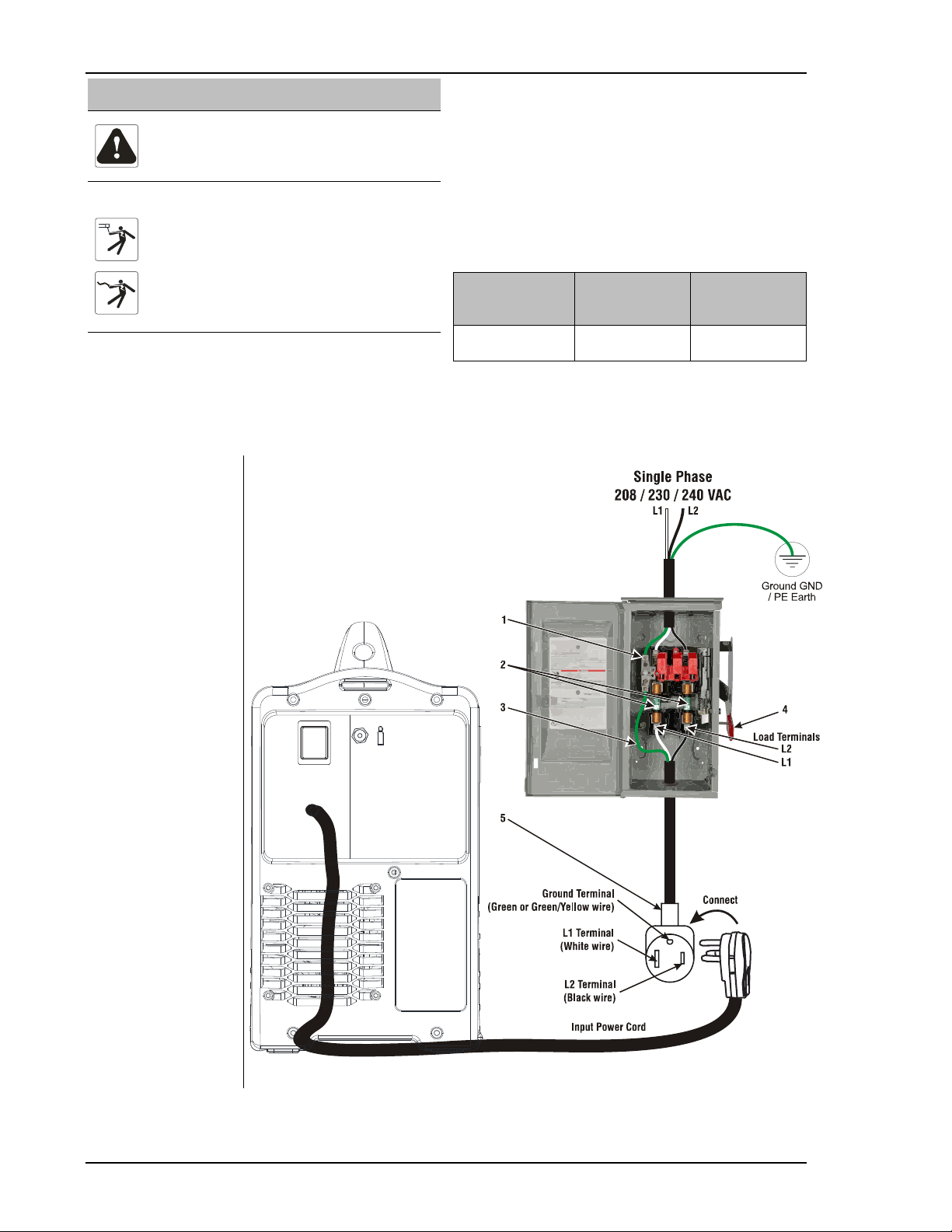 Single Phase
208 / 230 / 240 VAC
L1 L2

Ground GND / PE Earth

1
2
3
4
Load Terminals
L2
L1
5

Ground Terminal (Green or Green/Yellow wire)
Connect
L1 Terminal (White wire)
L2 Terminal (Black wire)
Input Power Cord